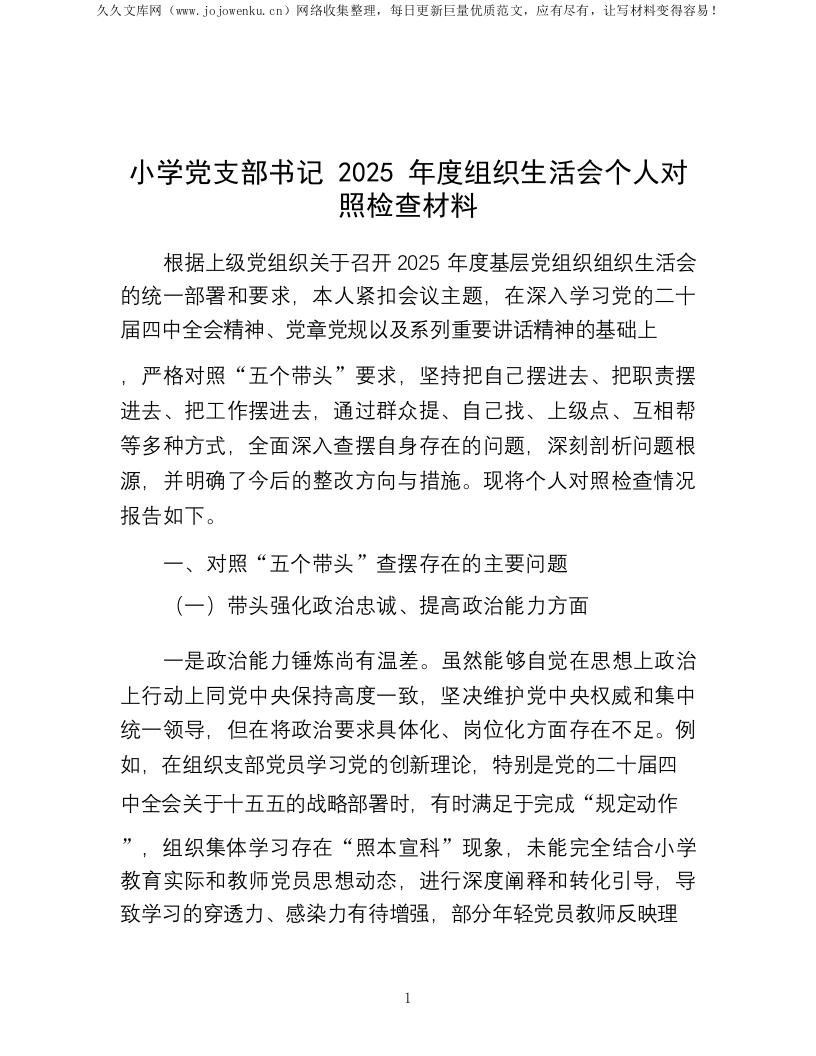 久久文库网（www.jojowenku.cn）网络收集整理，每日更新巨量优质范文，应有尽有，让写材料变得容易！

小学党支部书记 2025 年度组织生活会个人对照检查材料

根据上级党组织关于召开 2025 年度基层党组织组织生活会的统一部署和要求，本人紧扣会议主题，在深入学习党的二十届四中全会精神、党章党规以及系列重要讲话精神的基础上，严格对照“五个带头”要求，坚持把自己摆进去、把职责摆进去、把工作摆进去，通过群众提、自己找、上级点、互相帮等多种方式，全面深入查摆自身存在的问题，深刻剖析问题根源，并明确了今后的整改方向与措施。现将个人对照检查情况报告如下。

一、对照“五个带头”查摆存在的主要问题

（一）带头强化政治忠诚、提高政治能力方面

一是政治能力锤炼尚有温差。虽然能够自觉在思想上政治上行动上同党中央保持高度一致，坚决维护党中央权威和集中统一领导，但在将政治要求具体化、岗位化方面存在不足。例如，在组织支部党员学习党的创新理论，特别是党的二十届四中全会关于十五五的战略部署时，有时满足于完成“规定动作”，组织集体学习存在“照本宣科”现象，未能完全结合小学教育实际和教师党员思想动态，进行深度阐释和转化引导，导致学习的穿透力、感染力有待增强，部分年轻党员教师反映理

1